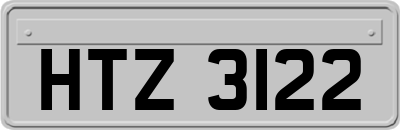 HTZ 3122